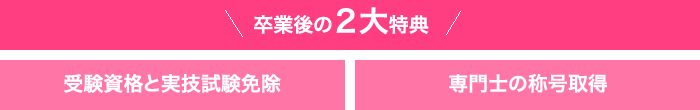 ＼ 卒業後の２大特典 ／

受験資格と実技試験免除

専門士の称号取得